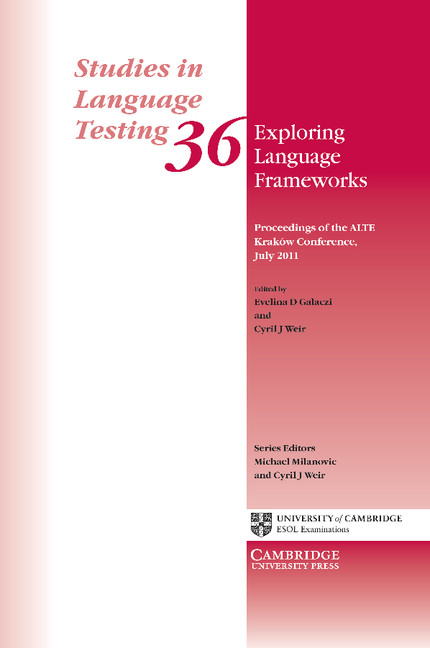 Studies in Language Testing 36

Exploring Language Frameworks

Proceedings of the ALTE Kraków Conference, July 2011

Edited by
Evelina D Galaczi
and
Cyril J Weir

Series Editors
Michael Milanovic
and Cyril J Weir

UNIVERSITY of CAMBRIDGE
ESOL Examinations

CAMBRIDGE
UNIVERSITY PRESS